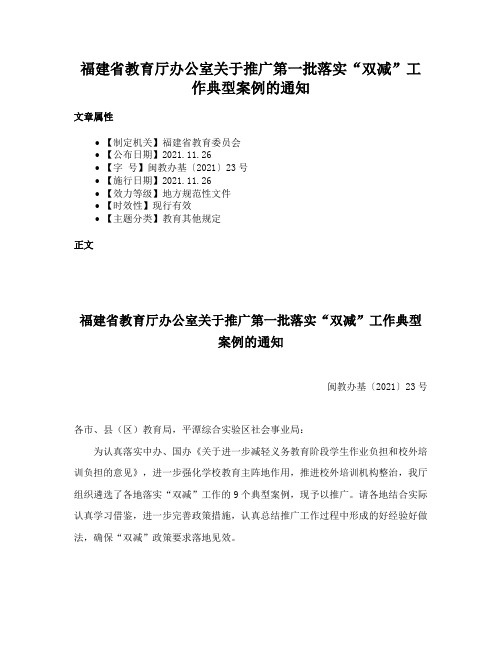 福建省教育厅办公室关于推广第一批落实“双减”工作典型案例的通知

文章属性

- 【制定机关】福建省教育委员会
- 【公布日期】2021.11.26
- 【字　号】闽教办基〔2021〕23号
- 【施行日期】2021.11.26
- 【效力等级】地方规范性文件
- 【时效性】现行有效
- 【主题分类】教育其他规定

正文

福建省教育厅办公室关于推广第一批落实“双减”工作典型案例的通知

闽教办基〔2021〕23号

各市、县（区）教育局，平潭综合实验区社会事业局：

为认真落实中办、国办《关于进一步减轻义务教育阶段学生作业负担和校外培训负担的意见》，进一步强化学校教育主阵地作用，推进校外培训机构整治，我厅组织遴选了各地落实“双减”工作的9个典型案例，现予以推广。请各地结合实际认真学习借鉴，进一步完善政策措施，认真总结推广工作过程中形成的好经验好做法，确保“双减”政策要求落地见效。